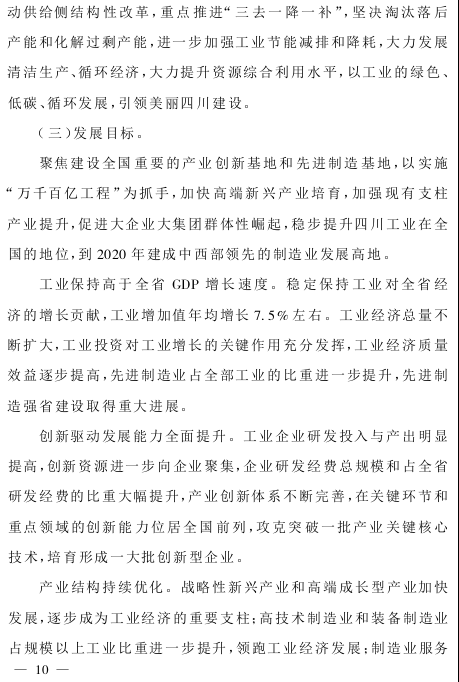 动供给侧结构性改革，重点推进“三去一降一补”，坚决淘汰落后产能和化解过剩产能，进一步加强工业节能减排和降耗，大力发展清洁生产、循环经济，大力提升资源综合利用水平，以工业的绿色、低碳、循环发展，引领美丽四川建设。

（三）发展目标。

聚焦建设全国重要的产业创新基地和先进制造基地，以实施“万千百亿工程”为抓手，加快高端新兴产业培育，加强现有支柱产业提升，促进大企业大集团群体性崛起，稳步提升四川工业在全国的地位，到2020年建成中西部领先的制造业发展高地。

工业保持高于全省GDP增长速度。稳定保持工业对全省经济的增长贡献，工业增加值年均增长7.5%左右。工业经济总量不断扩大，工业投资对工业增长的关键作用充分发挥，工业经济质量效益逐步提高，先进制造业占全部工业的比重进一步提升，先进制造强省建设取得重大进展。

创新驱动发展能力全面提升。工业企业研发投入与产出明显提高，创新资源进一步向企业聚集，企业研发经费总规模和占全省研发经费的比重大幅提升，产业创新体系不断完善，在关键环节和重点领域的创新能力位居全国前列，攻克突破一批产业关键核心技术，培育形成一大批创新型企业。

产业结构持续优化。战略性新兴产业和高端成长型产业加快发展，逐步成为工业经济的重要支柱；高技术制造业和装备制造业占规模以上工业比重进一步提升，领跑工业经济发展；制造业服务

— 10 —